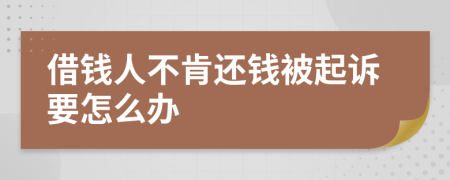 借钱人不肯还钱被起诉要怎么办